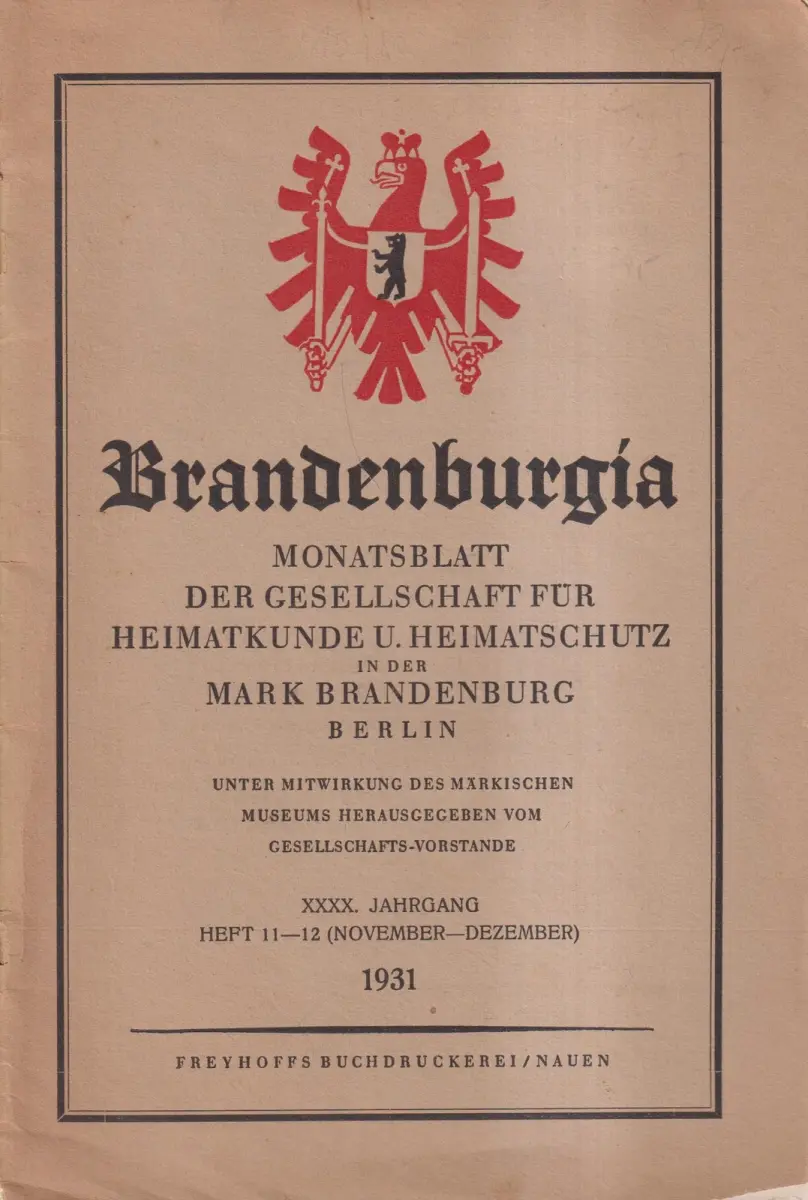 Brandenburgia

MONATSBLATT
DER GESELLSCHAFT FÜR
HEIMATKUNDE U. HEIMATSCHUTZ
IN DER
MARK BRANDENBURG
BERLIN

UNTER MITWIRKUNG DES MÄRKISCHEN
MUSEUMS HERAUSGEGEBEN VOM
GESELLSCHAFTS-VORSTANDE

XXXX. JAHRGANG
HEFT 11—12 (NOVEMBER—DEZEMBER)
1931

FREYHOFFS BUCHDRUCKEREI / NAUEN